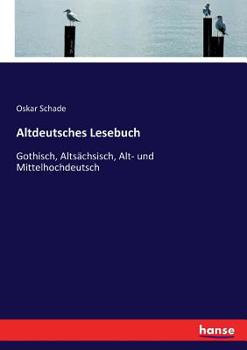 Oskar Schade

Altdeutsches Lesebuch

Gothisch, Altsächsisch, Alt- und Mittelhochdeutsch

hanse